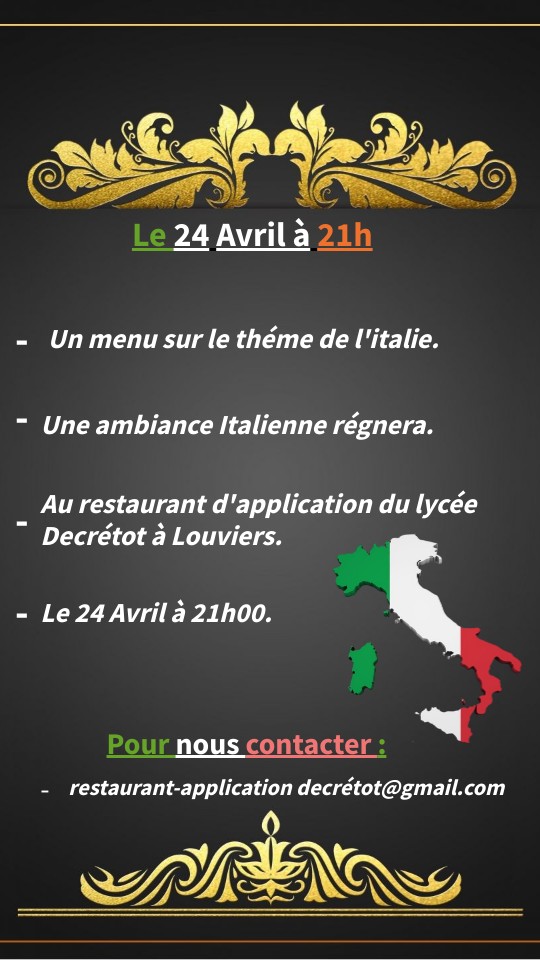 Le 24 Avril à 21h

- Un menu sur le théme de l'italie.

- Une ambiance Italienne régnera.

- Au restaurant d'application du lycée Decrétot à Louviers.

- Le 24 Avril à 21h00.

Pour nous contacter :

- restaurant-application decrétot@gmail.com